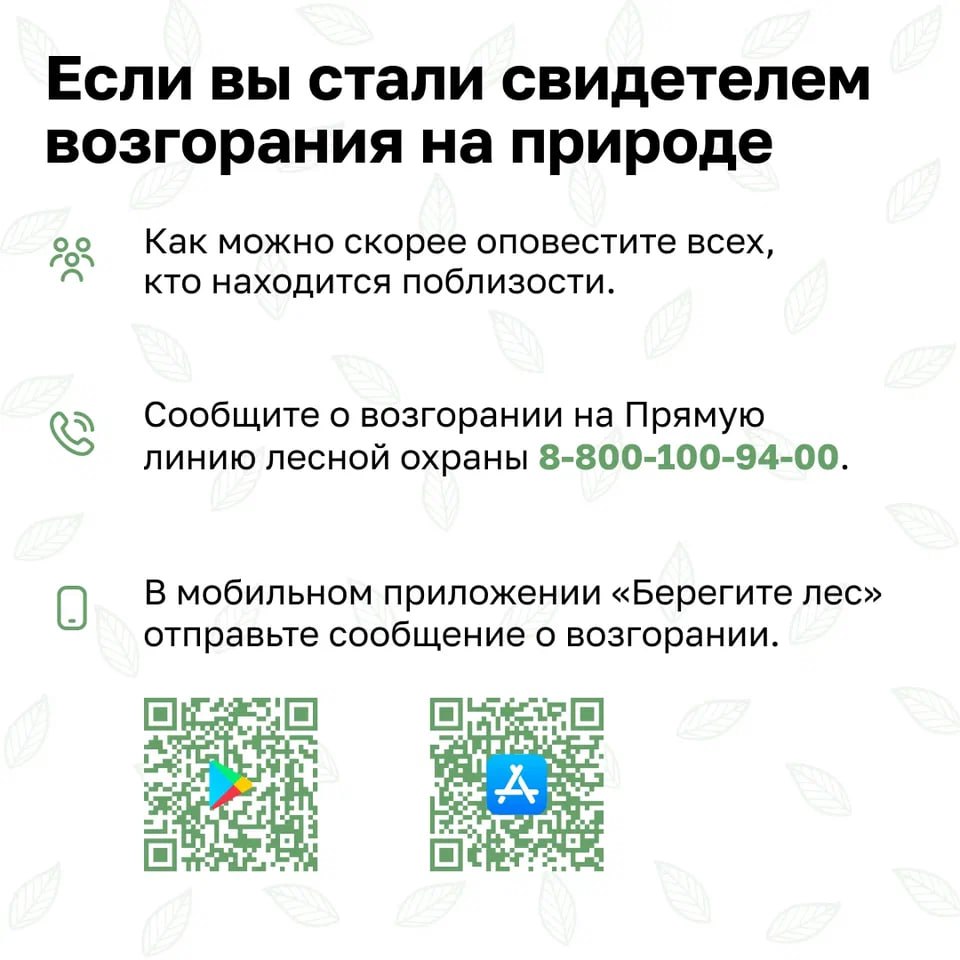 Если вы стали свидетелем возгорания на природе

Как можно скорее оповестите всех, кто находится поблизости.

Сообщите о возгорании на Прямую линию лесной охраны 8-800-100-94-00.

В мобильном приложении «Берегите лес» отправьте сообщение о возгорании.